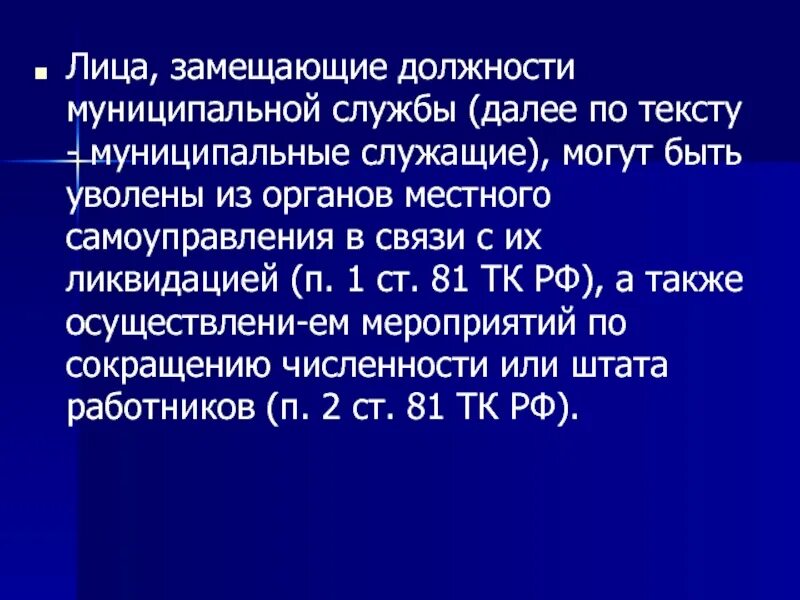 Лица, замещающие должности муниципальной службы (далее по тексту - муниципальные служащие), могут быть уволены из органов местного самоуправления в связи с их ликвидацией (п. 1 ст. 81 ТК РФ), а также осуществлени-ем мероприятий по сокращению численности или штата работников (п. 2 ст. 81 ТК РФ).